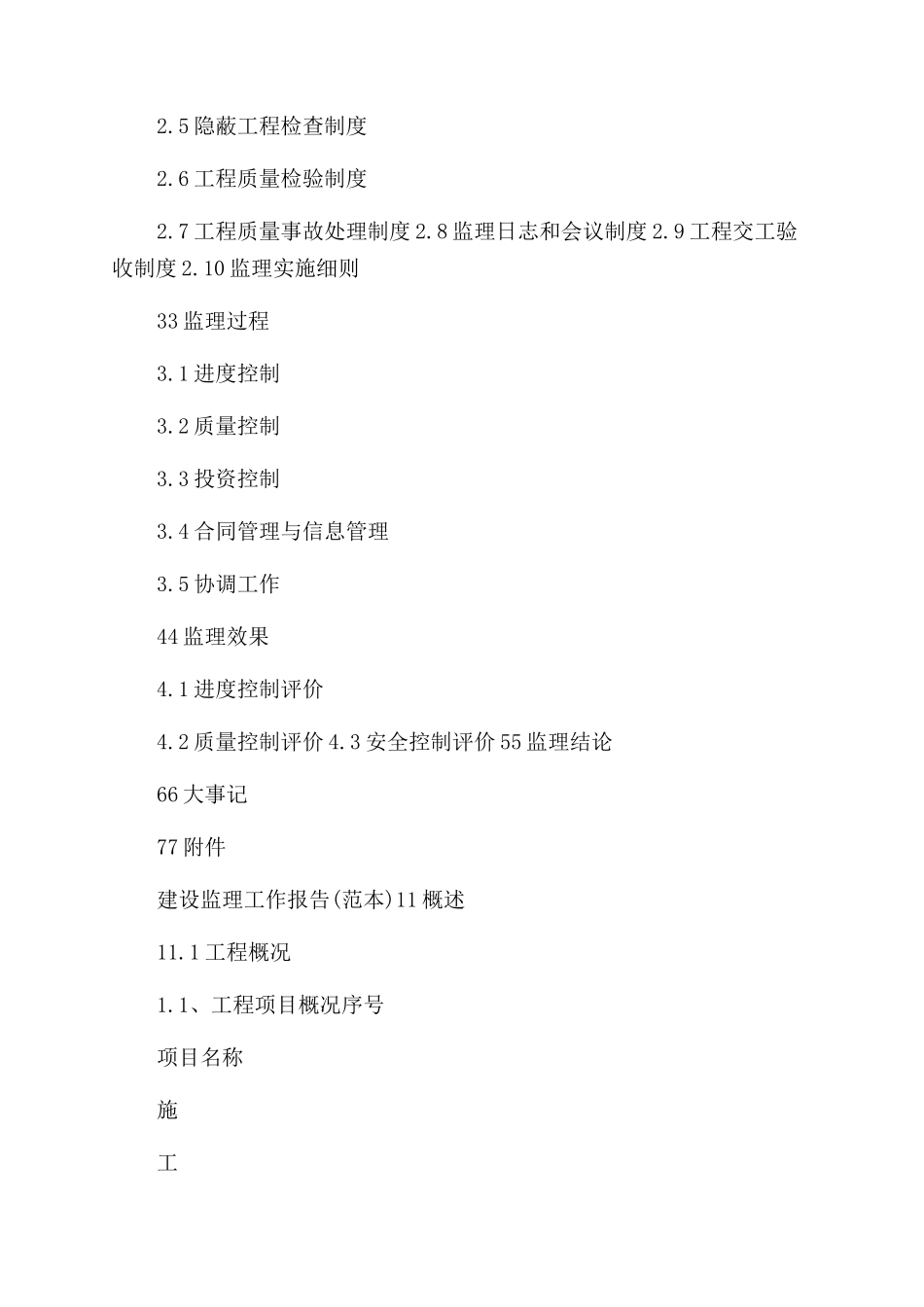 2.5 隐蔽工程检查制度

2.6 工程质量检验制度

2.7 工程质量事故处理制度 2.8 监理日志和会议制度 2.9 工程交工验收制度 2.10 监理实施细则

33 监理过程

3.1 进度控制

3.2 质量控制

3.3 投资控制

3.4 合同管理与信息管理

3.5 协调工作

44 监理效果

4.1 进度控制评价

4.2 质量控制评价 4.3 安全控制评价 55 监理结论

66 大事记

77 附件

建设监理工作报告(范本)11 概述

11.1 工程概况

1.1、工程项目概况序号

项目名称

施

工